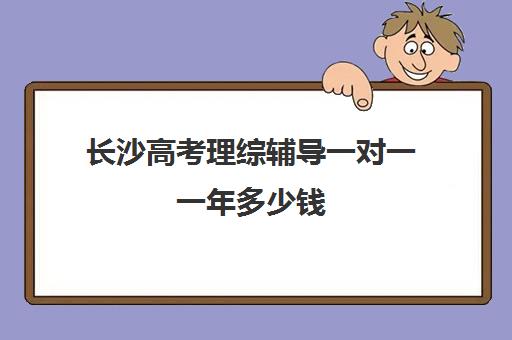 长沙高考理综辅导一对一一年多少钱